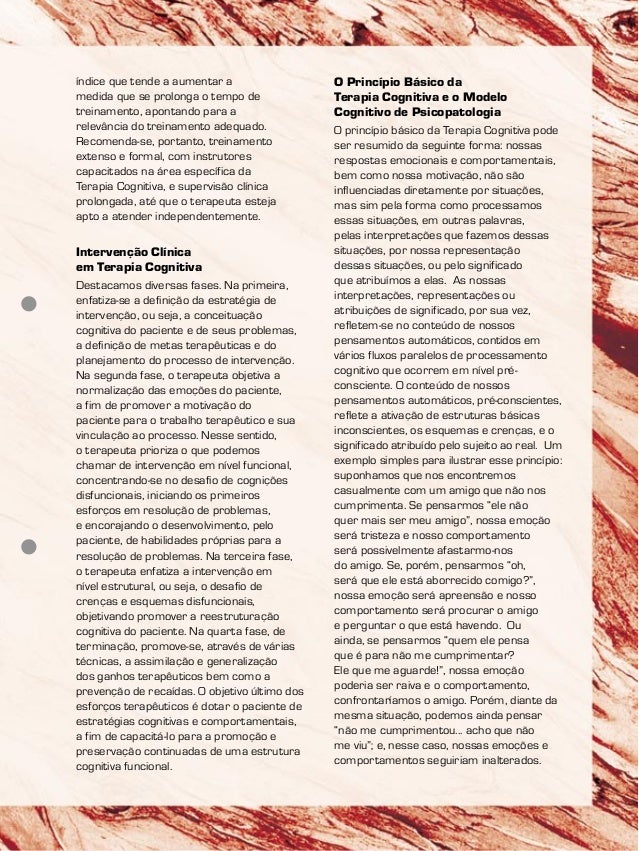 índice que tende a aumentar a medida que se prolonga o tempo de treinamento, apontando para a relevância do treinamento adequado. Recomenda-se, portanto, treinamento extenso e formal, com instrutores capacitados na área específica da Terapia Cognitiva, e supervisão clínica prolongada, até que o terapeuta esteja apto a atender independentemente.

Intervenção Clínica em Terapia Cognitiva

Destacamos diversas fases. Na primeira, enfatiza-se a definição da estratégia de intervenção, ou seja, a conceituação cognitiva do paciente e de seus problemas, a definição de metas terapêuticas e do planejamento do processo de intervenção. Na segunda fase, o terapeuta objetiva a normalização das emoções do paciente, a fim de promover a motivação do paciente para o trabalho terapêutico e sua vinculação ao processo. Nesse sentido, o terapeuta prioriza o que podemos chamar de intervenção em nível funcional, concentrando-se no desafio de cognições disfuncionais, iniciando os primeiros esforços em resolução de problemas, e encorajando o desenvolvimento, pelo paciente, de habilidades próprias para a resolução de problemas. Na terceira fase, o terapeuta enfatiza a intervenção em nível estrutural, ou seja, o desafio de crenças e esquemas disfuncionais, objetivando promover a reestruturação cognitiva do paciente. Na quarta fase, de terminação, promove-se, através de várias técnicas, a assimilação e generalização dos ganhos terapêuticos bem como a prevenção de recaídas. O objetivo último dos esforços terapêuticos é dotar o paciente de estratégias cognitivas e comportamentais, a fim de capacitá-lo para a promoção e preservação continuadas de uma estrutura cognitiva funcional.

O Princípio Básico da Terapia Cognitiva e o Modelo Cognitivo de Psicopatologia

O princípio básico da Terapia Cognitiva pode ser resumido da seguinte forma: nossas respostas emocionais e comportamentais, bem como nossa motivação, não são influenciadas diretamente por situações, mas sim pela forma como processamos essas situações, em outras palavras, pelas interpretações que fazemos dessas situações, por nossa representação dessas situações, ou pelo significado que atribuímos a elas. As nossas interpretações, representações ou atribuições de significado, por sua vez, refletem-se no conteúdo de nossos pensamentos automáticos, contidos em vários fluxos paralelos de processamento cognitivo que ocorrem em nível pré-consciente. O conteúdo de nossos pensamentos automáticos, pré-conscientes, reflete a ativação de estruturas básicas inconscientes, os esquemas e crenças, e o significado atribuído pelo sujeito ao real. Um exemplo simples para ilustrar esse princípio: suponhamos que nos encontremos casualmente com um amigo que não nos cumprimenta. Se pensarmos "ele não quer mais ser meu amigo", nossa emoção será tristeza e nosso comportamento será possivelmente afastarmo-nos do amigo. Se, porém, pensarmos "oh, será que ele está aborrecido comigo?", nossa emoção será apreensão e nosso comportamento será procurar o amigo e perguntar o que está havendo. Ou ainda, se pensarmos "quem ele pensa que é para não me cumprimentar? Ele que me aguarde!", nossa emoção poderia ser raiva e o comportamento, confrontaríamos o amigo. Porém, diante da mesma situação, podemos ainda pensar "não me cumprimentou... acho que não me viu"; e, nesse caso, nossas emoções e comportamentos seguiriam inalterados.